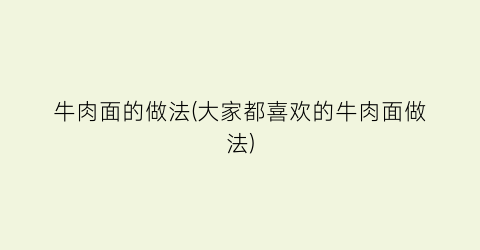 牛肉面的做法(大家都喜欢的牛肉面做法)